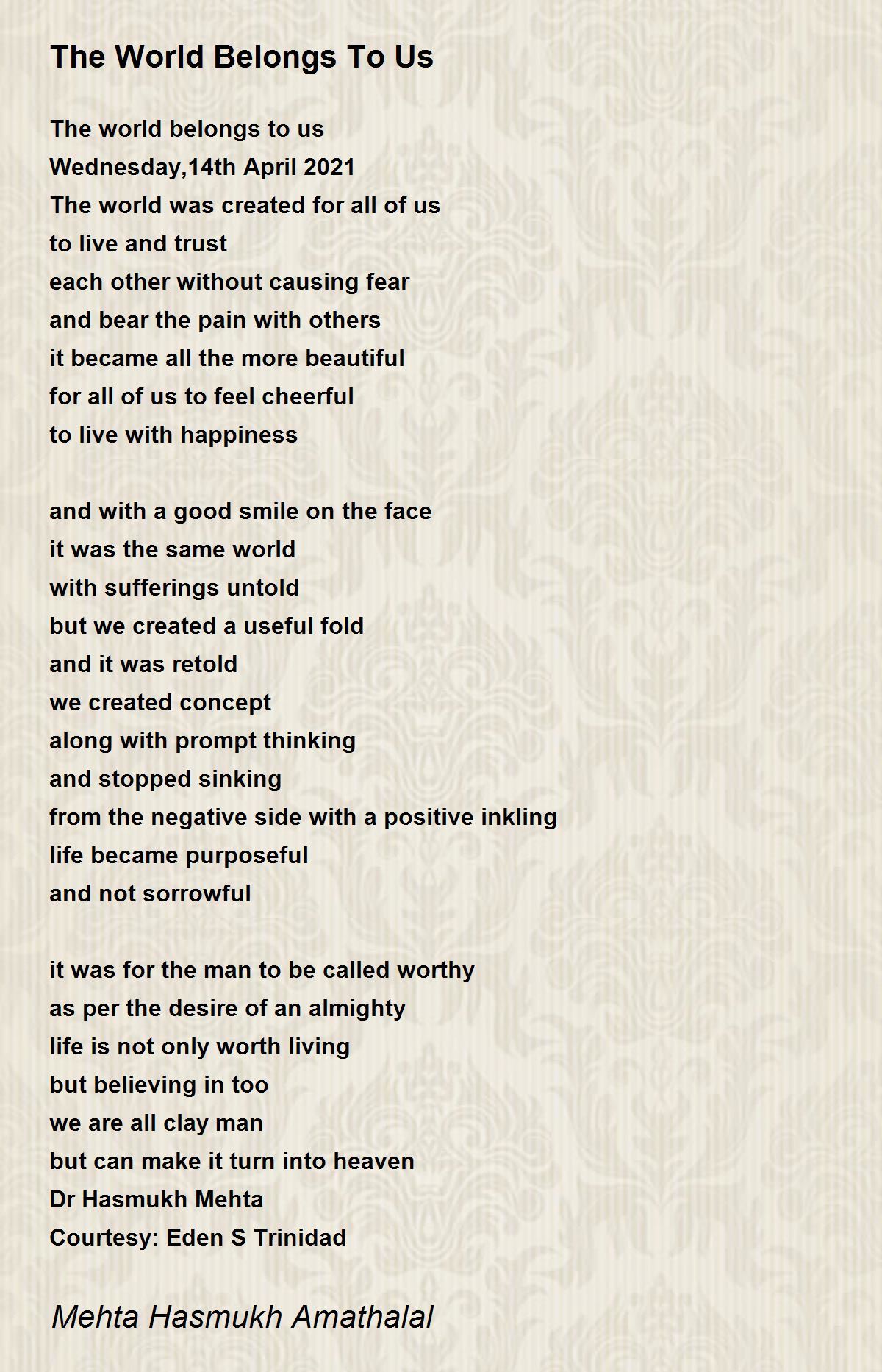 The World Belongs To Us

The world belongs to us
Wednesday,14th April 2021
The world was created for all of us
to live and trust
each other without causing fear
and bear the pain with others
it became all the more beautiful
for all of us to feel cheerful
to live with happiness

and with a good smile on the face
it was the same world
with sufferings untold
but we created a useful fold
and it was retold
we created concept
along with prompt thinking
and stopped sinking
from the negative side with a positive inkling
life became purposeful
and not sorrowful

it was for the man to be called worthy
as per the desire of an almighty
life is not only worth living
but believing in too
we are all clay man
but can make it turn into heaven
Dr Hasmukh Mehta
Courtesy: Eden S Trinidad

Mehta Hasmukh Amathalal